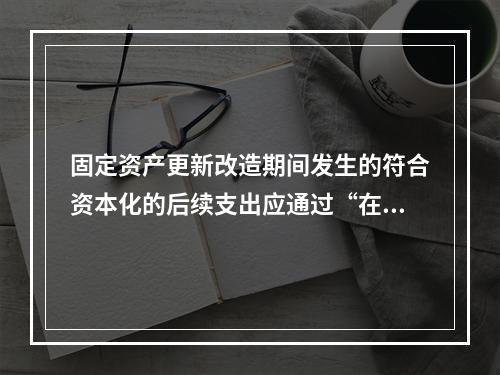 固定资产更新改造期间发生的符合资本化的后续支出应通过“在...